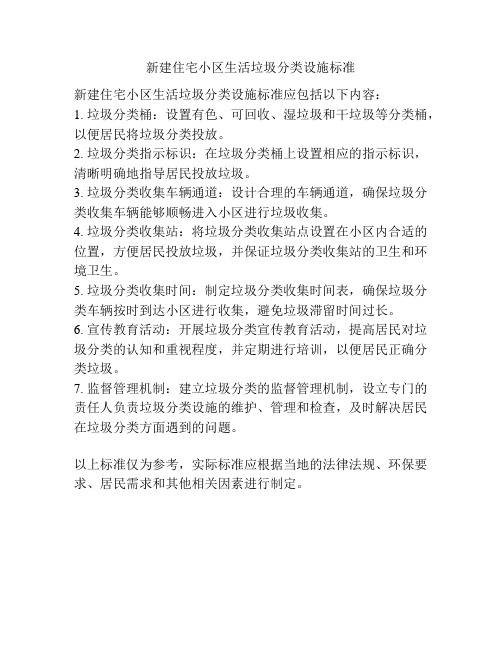 新建住宅小区生活垃圾分类设施标准

新建住宅小区生活垃圾分类设施标准应包括以下内容：
1. 垃圾分类桶：设置有色、可回收、湿垃圾和干垃圾等分类桶，以便居民将垃圾分类投放。
2. 垃圾分类指示标识：在垃圾分类桶上设置相应的指示标识，清晰明确地指导居民投放垃圾。
3. 垃圾分类收集车辆通道：设计合理的车辆通道，确保垃圾分类收集车辆能够顺畅进入小区进行垃圾收集。
4. 垃圾分类收集站：将垃圾分类收集站点设置在小区内合适的位置，方便居民投放垃圾，并保证垃圾分类收集站的卫生和环境卫生。
5. 垃圾分类收集时间：制定垃圾分类收集时间表，确保垃圾分类车辆按时到达小区进行收集，避免垃圾滞留时间过长。
6. 宣传教育活动：开展垃圾分类宣传教育活动，提高居民对垃圾分类的认知和重视程度，并定期进行培训，以便居民正确分类垃圾。
7. 监督管理机制：建立垃圾分类的监督管理机制，设立专门的责任人负责垃圾分类设施的维护、管理和检查，及时解决居民在垃圾分类方面遇到的问题。

以上标准仅为参考，实际标准应根据当地的法律法规、环保要求、居民需求和其他相关因素进行制定。